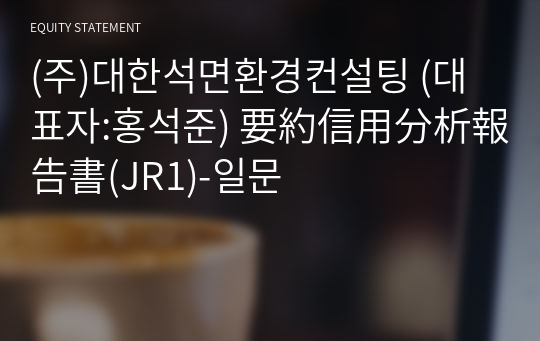 EQUITY STATEMENT

(주)대한석면환경컨설팅 (대표자:홍석준) 要約信用分析報告書(JR1)-일문